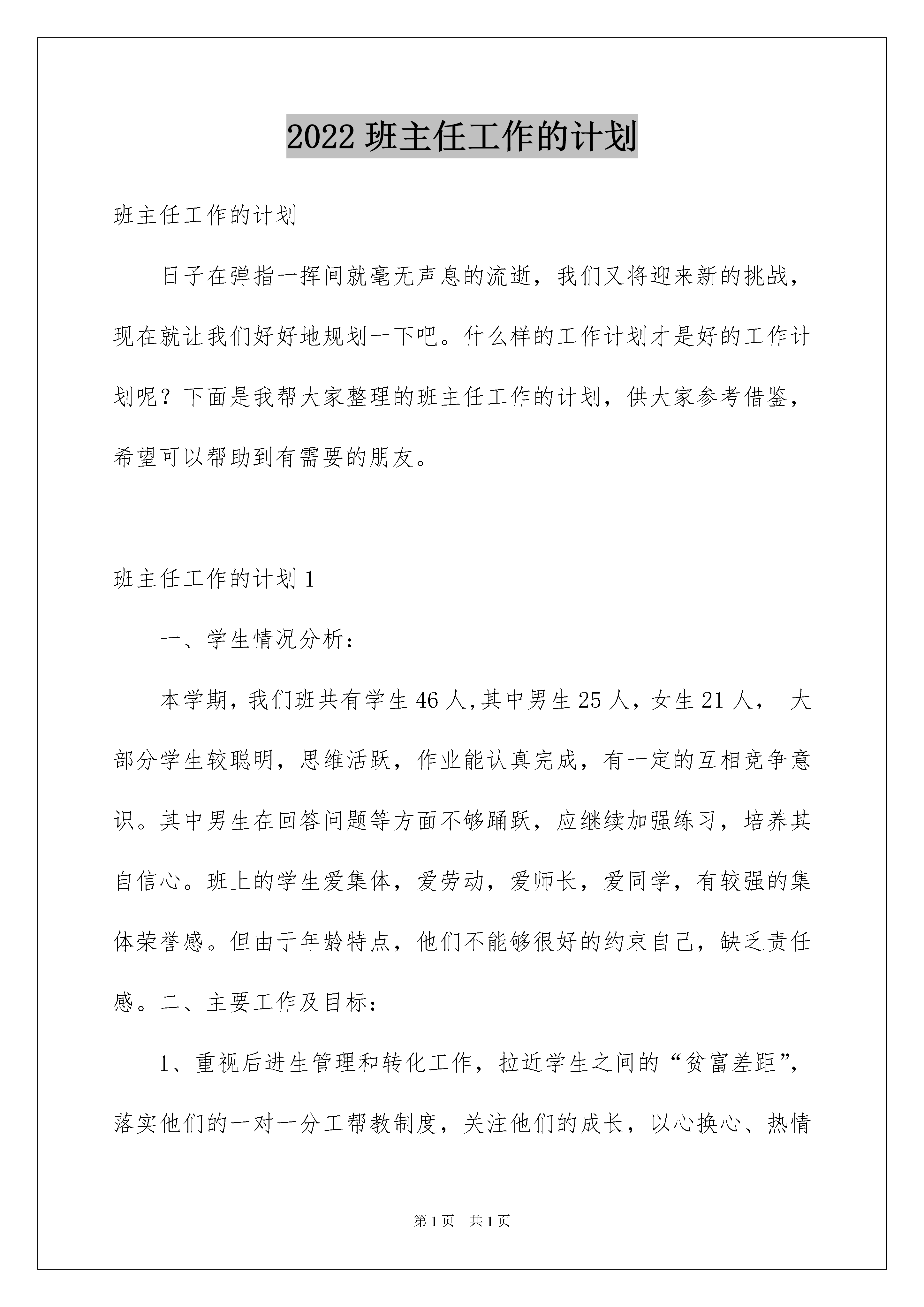 2022 班主任工作的计划

班主任工作的计划

日子在弹指一挥间就毫无声息的流逝，我们又将迎来新的挑战，现在就让我们好好地规划一下吧。什么样的工作计划才是好的工作计划呢？下面是我帮大家整理的班主任工作的计划，供大家参考借鉴，希望可以帮助到有需要的朋友。

班主任工作的计划 1

一、学生情况分析：

本学期，我们班共有学生 46 人,其中男生 25 人，女生 21 人， 大部分学生较聪明，思维活跃，作业能认真完成，有一定的互相竞争意识。其中男生在回答问题等方面不够踊跃，应继续加强练习，培养其自信心。班上的学生爱集体，爱劳动，爱师长，爱同学，有较强的集体荣誉感。但由于年龄特点，他们不能够很好的约束自己，缺乏责任感。二、主要工作及目标：

1、重视后进生管理和转化工作，拉近学生之间的“贫富差距”，落实他们的一对一分工帮教制度，关注他们的成长，以心换心、热情

第 1 页 共 1 页